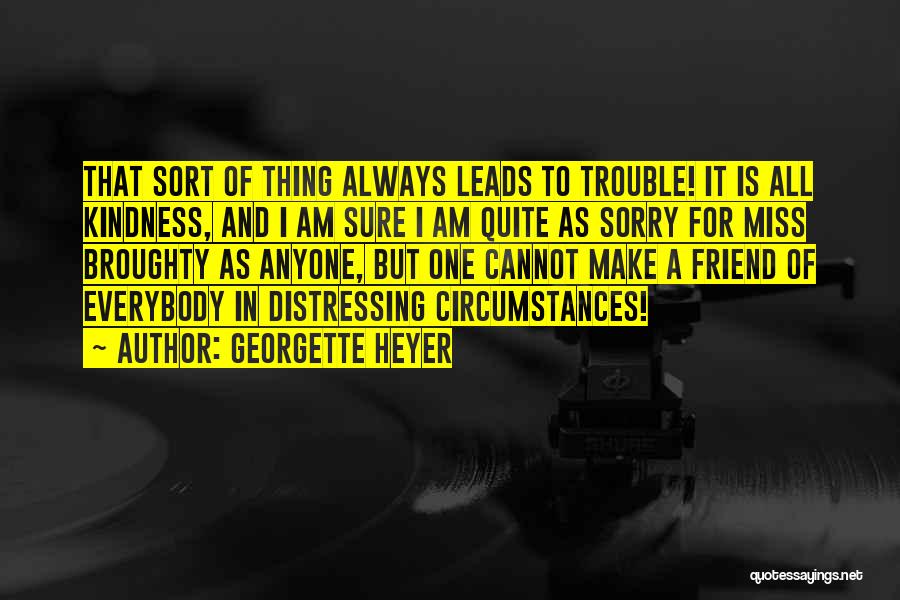 THAT SORT OF THING ALWAYS LEADS TO TROUBLE! IT IS ALL KINDNESS, AND I AM SURE I AM QUITE AS SORRY FOR MISS BROUGHTY AS ANYONE, BUT ONE CANNOT MAKE A FRIEND OF EVERYBODY IN DISTRESSING CIRCUMSTANCES!
~ AUTHOR: GEORGETTE HEYER

quotessayings.net